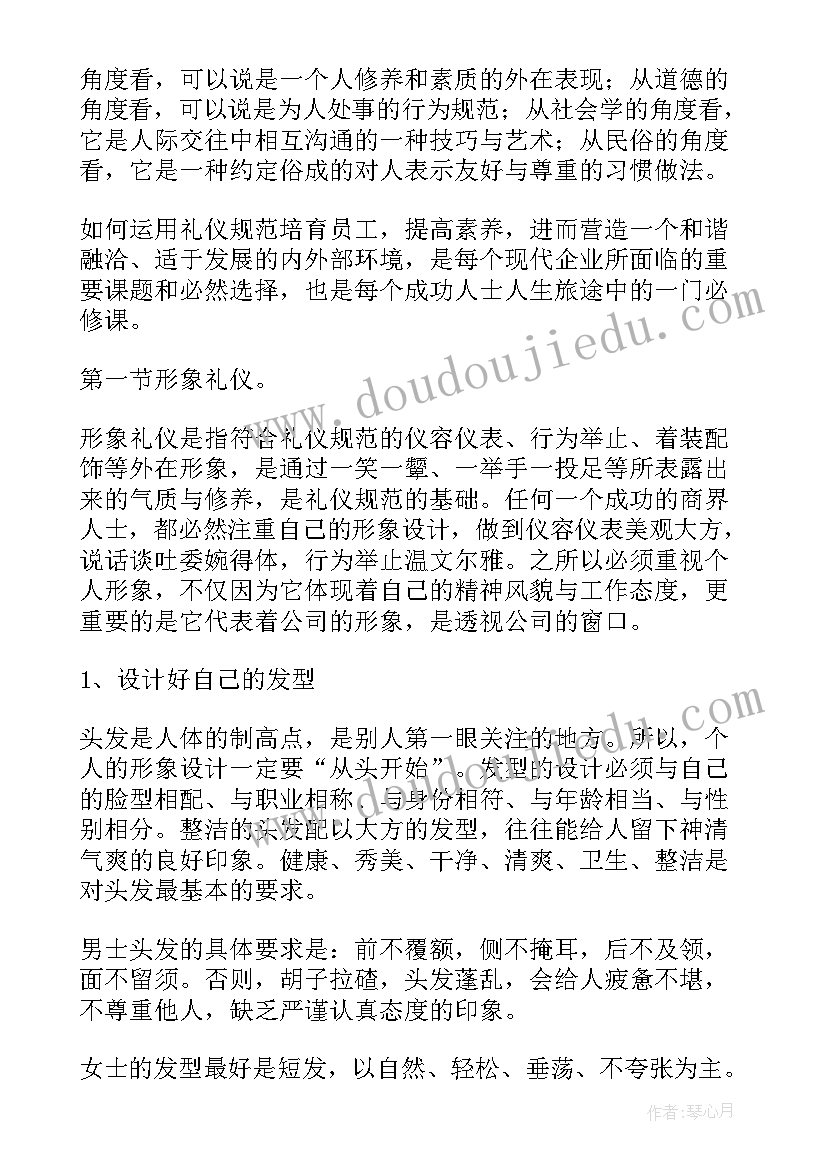 角度看，可以说是一个人修养和素质的外在表现；从道德的角度看，可以说是为人处事的行为规范；从社会学的角度看，它是人际交往中相互沟通的一种技巧与艺术；从民俗的角度看，它是一种约定俗成的对人表示友好与尊重的习惯做法。

如何运用礼仪规范培育员工，提高素养，进而营造一个和谐融洽、适于发展的内外部环境，是每个现代企业所面临的重要课题和必然选择，也是每个成功人士人生旅途中的一门必修课。

第一节形象礼仪。

形象礼仪是指符合礼仪规范的仪容仪表、行为举止、着装配饰等外在形象，是通过一笑一颦、一举手一投足等所表露出来的气质与修养，是礼仪规范的基础。任何一个成功的商界人士，都必然注重自己的形象设计，做到仪容仪表美观大方，说话谈吐委婉得体，行为举止温文尔雅。之所以必须重视个人形象，不仅因为它体现着自己的精神风貌与工作态度，更重要的是它代表着公司的形象，是透视公司的窗口。

1、设计好自己的发型

头发是人体的制高点，是别人第一眼关注的地方。所以，个人的形象设计一定要“从头开始”。发型的设计必须与自己的脸型相配、与职业相称、与身份相符、与年龄相当、与性别相分。整洁的头发配以大方的发型，往往能给人留下神清气爽的良好印象。健康、秀美、干净、清爽、卫生、整洁是对头发最基本的要求。

男士头发的具体要求是：前不覆额，侧不掩耳，后不及领，面不留须。否则，胡子拉碴，头发蓬乱，会给人疲惫不堪，不尊重他人，缺乏严谨认真态度的印象。

女士的发型最好是短发，以自然、轻松、垂荡、不夸张为主。

www.doudoujiedu.com

作者：琴心月